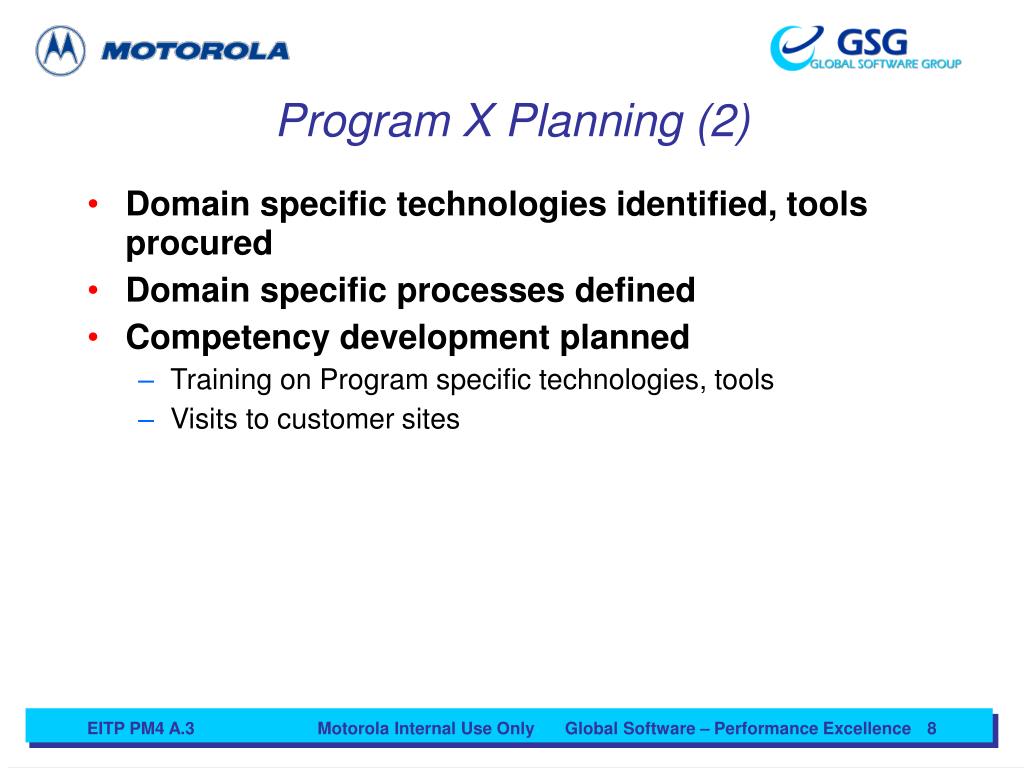 MOTOROLA

GSG
GLOBAL SOFTWARE GROUP

Program X Planning (2)

• Domain specific technologies identified, tools procured
• Domain specific processes defined
• Competency development planned
– Training on Program specific technologies, tools
– Visits to customer sites

EITP PM4 A.3 Motorola Internal Use Only Global Software – Performance Excellence 8